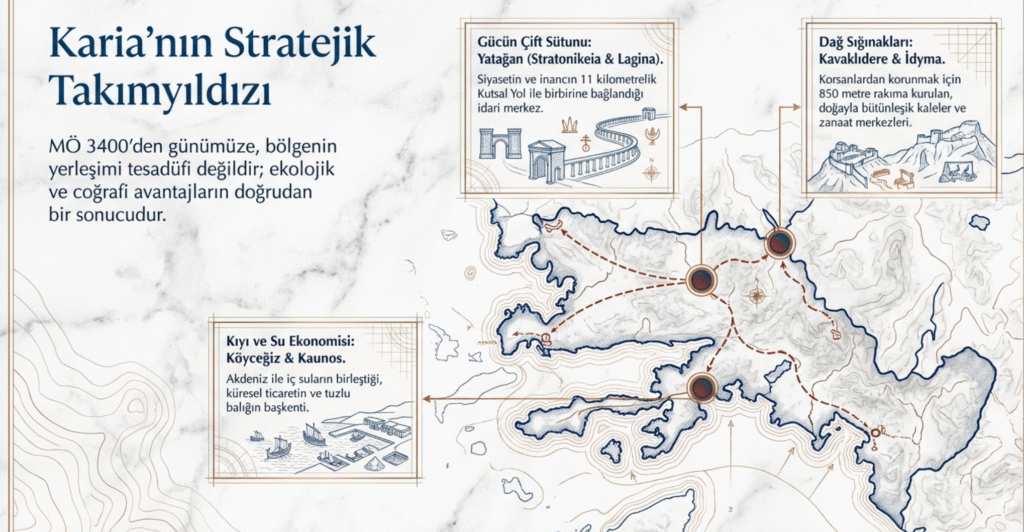 Karia'nın Stratejik Takımyıldızı

MÖ 3400'den günümüze, bölgenin yerleşimi tesadüfi değildir; ekolojik ve coğrafi avantajların doğrudan bir sonucudur.

Gücün Çift Sütunu: Yatağan (Stratonikeia & Lagina).

Siyasetin ve inancın 11 kilometrelik Kutsal Yol ile birbirine bağlandığı idari merkez.

Dağ Sığınakları: Kavaklıdere & İdyma.

Korsanlardan korunmak için 850 metre rakıma kurulan, doğayla bütünleşik kaleler ve zanaat merkezleri.

Kıyı ve Su Ekonomisi: Köyceğiz & Kaunos.

Akdeniz ile iç suların birleştiği, küresel ticaretin ve tuzlu balığın başkenti.